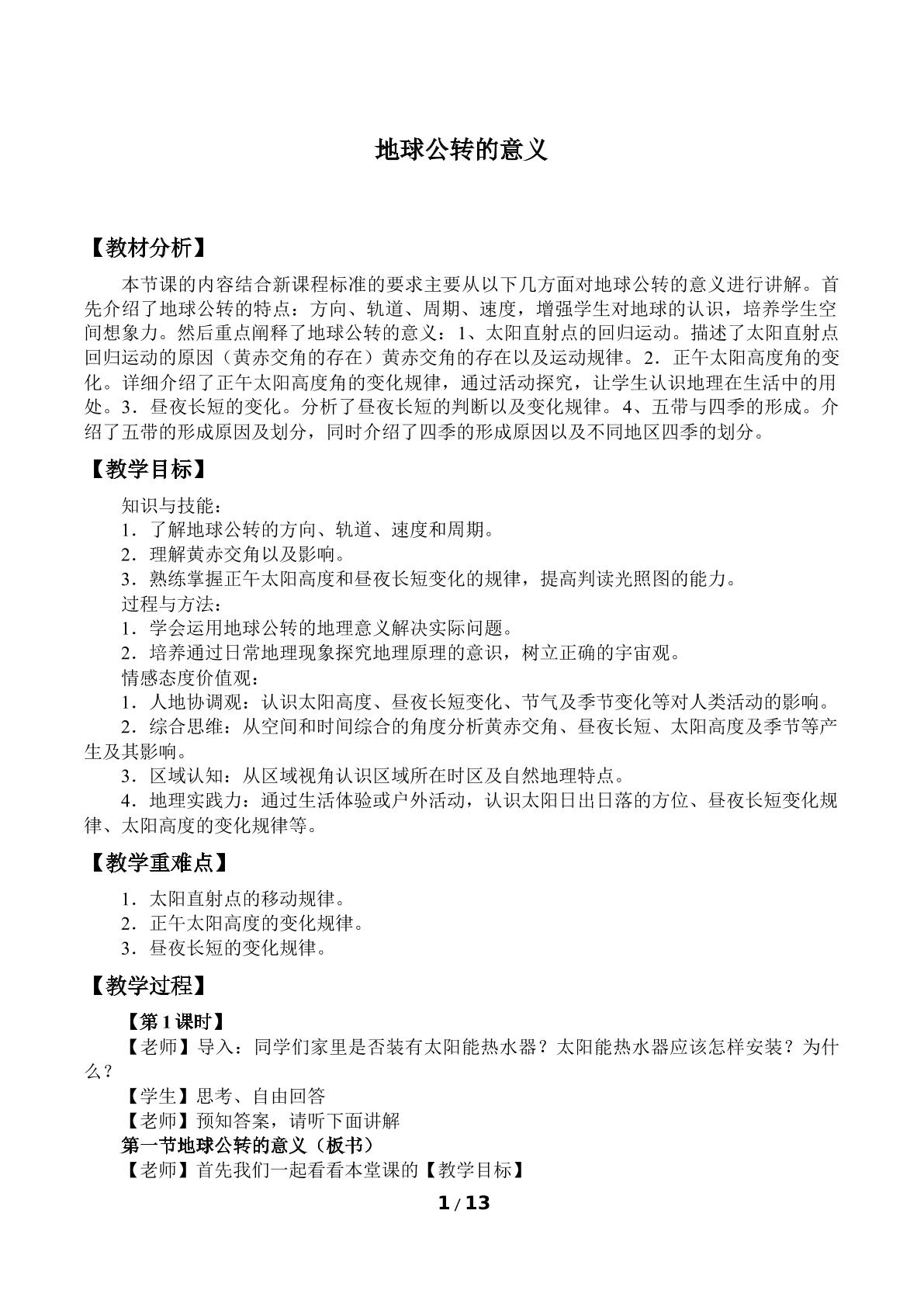 地球公转的意义

【教材分析】

本节课的内容结合新课程标准的要求主要从以下几方面对地球公转的意义进行讲解。首先介绍了地球公转的特点：方向、轨道、周期、速度，增强学生对地球的认识，培养学生空间想象力。然后重点阐释了地球公转的意义：1、太阳直射点的回归运动。描述了太阳直射点回归运动的原因（黄赤交角的存在）黄赤交角的存在以及运动规律。2．正午太阳高度角的变化。详细介绍了正午太阳高度角的变化规律，通过活动探究，让学生认识地理在生活中的用处。3．昼夜长短的变化。分析了昼夜长短的判断以及变化规律。4、五带与四季的形成。介绍了五带的形成原因及划分，同时介绍了四季的形成原因以及不同地区四季的划分。

【教学目标】

知识与技能：
1．了解地球公转的方向、轨道、速度和周期。
2．理解黄赤交角以及影响。
3．熟练掌握正午太阳高度和昼夜长短变化的规律，提高判读光照图的能力。
过程与方法：
1．学会运用地球公转的地理意义解决实际问题。
2．培养通过日常地理现象探究地理原理的意识，树立正确的宇宙观。
情感态度价值观：
1．人地协调观：认识太阳高度、昼夜长短变化、节气及季节变化等对人类活动的影响。
2．综合思维：从空间和时间综合的角度分析黄赤交角、昼夜长短、太阳高度及季节等产生及其影响。
3．区域认知：从区域视角认识区域所在时区及自然地理特点。
4．地理实践力：通过生活体验或户外活动，认识太阳日出日落的方位、昼夜长短变化规律、太阳高度的变化规律等。

【教学重难点】

1．太阳直射点的移动规律。
2．正午太阳高度的变化规律。
3．昼夜长短的变化规律。

【教学过程】

【第1课时】
【老师】导入：同学们家里是否装有太阳能热水器？太阳能热水器应该怎样安装？为什么？
【学生】思考、自由回答
【老师】预知答案，请听下面讲解
第一节地球公转的意义（板书）
【老师】首先我们一起看看本堂课的【教学目标】

1 / 13